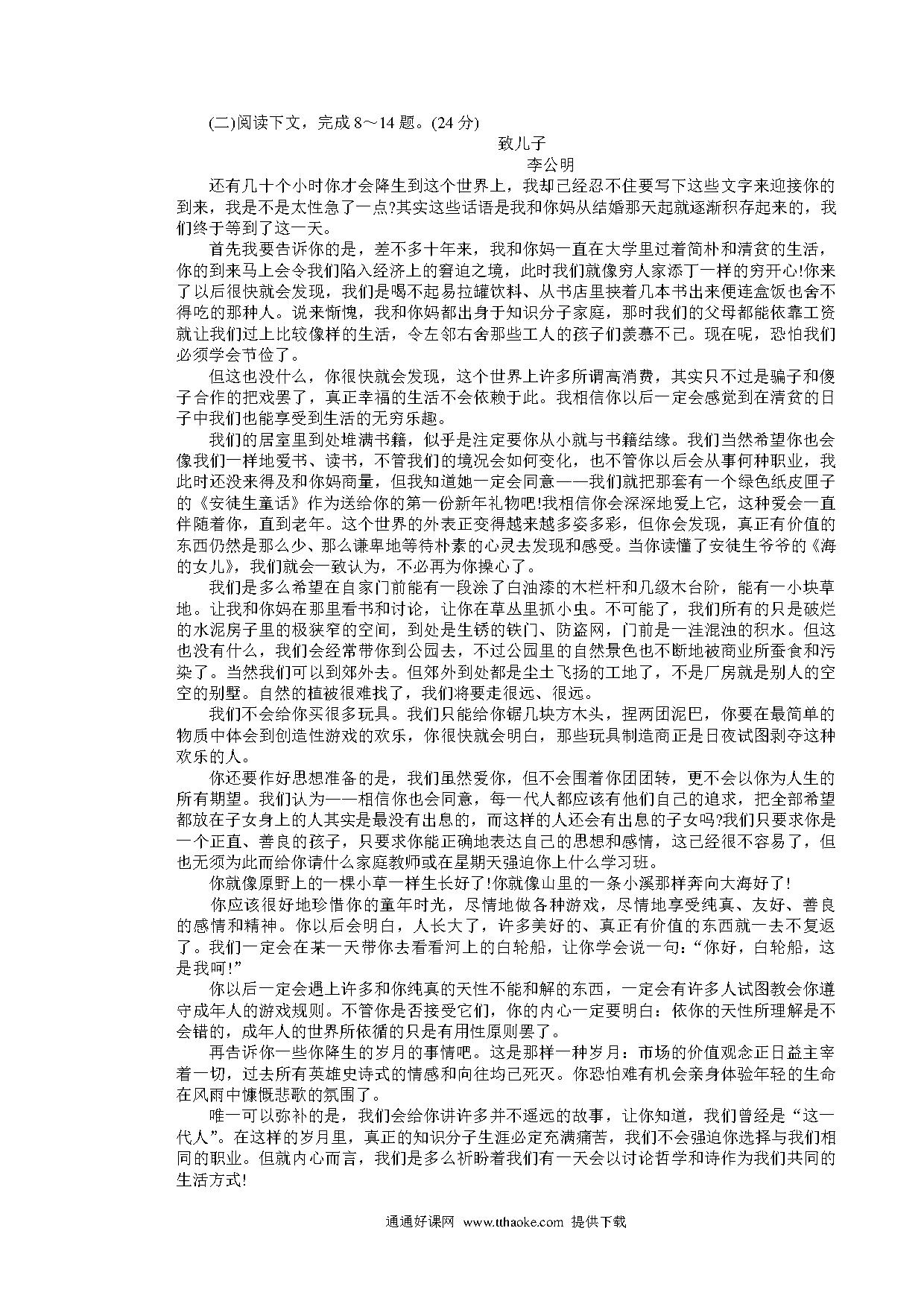 (二)阅读下文，完成 8～14 题。(24 分)

致儿子

李公明

还有几十个小时你才会降生到这个世界上，我却已经忍不住要写下这些文字来迎接你的到来，我是不是太性急了一点?其实这些话语是我和你妈从结婚那天起就逐渐积存起来的，我们终于等到了这一天。

首先我要告诉你的是，差不多十年来，我和你妈一直在大学里过着简朴和清贫的生活，你的到来马上会令我们陷入经济上的窘迫之境，此时我们就像穷人家添丁一样的穷开心!你来了以后很快就会发现，我们是喝不起易拉罐饮料、从书店里挟着几本书出来便连盒饭也舍不得吃的那种人。说来惭愧，我和你妈都出身于知识分子家庭，那时我们的父母都能依靠工资就让我们过上比较像样的生活，令左邻右舍那些工人的孩子们羡慕不已。现在呢，恐怕我们必须学会节俭了。

但这也没什么，你很快就会发现，这个世界上许多所谓高消费，其实只不过是骗子和傻子合作的把戏罢了，真正幸福的生活不会依赖于此。我相信你以后一定会感觉到在清贫的日子中我们也能享受到生活的无穷乐趣。

我们的居室里到处堆满书籍，似乎是注定要你从小就与书籍结缘。我们当然希望你也会像我们一样地爱书、读书，不管我们的境况会如何变化，也不管你以后会从事何种职业，我此时还没来得及和你妈商量，但我知道她一定会同意——我们就把那套有一个绿色纸皮匣子的《安徒生童话》作为送给你的第一份新年礼物吧!我相信你会深深地爱上它，这种爱会一直伴随着你，直到老年。这个世界的外表正变得越来越多姿多彩，但你会发现，真正有价值的东西仍然是那么少、那么谦卑地等待朴素的心灵去发现和感受。当你读懂了安徒生爷爷的《海的女儿》，我们就会一致认为，不必再为你操心了。

我们是多么希望在自家门前能有一段涂了白油漆的木栏杆和几级木台阶，能有一小块草地。让我和你妈在那里看书和讨论，让你在草丛里抓小虫。不可能了，我们所有的只是破烂的水泥房子里的极狭窄的空间，到处是生锈的铁门、防盗网，门前是一洼混浊的积水。但这也没有什么，我们会经常带你到公园去，不过公园里的自然景色也不断地被商业所蚕食和污染了。当然我们可以到郊外去。但郊外到处都是尘土飞扬的工地了，不是厂房就是别人的空空的别墅。自然的植被很难找了，我们将要走很远、很远。

我们不会给你买很多玩具。我们只能给你锯几块方木头，捏两团泥巴，你要在最简单的物质中体会到创造性游戏的欢乐，你很快就会明白，那些玩具制造商正是日夜试图剥夺这种欢乐的人。

你还要作好思想准备的是，我们虽然爱你，但不会围着你团团转，更不会以你为人生的所有期望。我们认为——相信你也会同意，每一代人都应该有他们自己的追求，把全部希望都放在子女身上的人其实是最没有出息的，而这样的人还会有出息的子女吗?我们只要求你是一个正直、善良的孩子，只要求你能正确地表达自己的思想和感情，这已经很不容易了，但也无须为此而给你请什么家庭教师或在星期天强迫你上什么学习班。

你就像原野上的一棵小草一样生长好了!你就像山里的一条小溪那样奔向大海好了!

你应该很好地珍惜你的童年时光，尽情地做各种游戏，尽情地享受纯真、友好、善良的感情和精神。你以后会明白，人长大了，许多美好的、真正有价值的东西就一去不复返了。我们一定会在某一天带你去看看河上的白轮船，让你学会说一句：“你好，白轮船，这是我呵!”

你以后一定会遇上许多和你纯真的天性不能和解的东西，一定会有许多人试图教会你遵守成年人的游戏规则。不管你是否接受它们，你的内心一定要明白：依你的天性所理解是不会错的，成年人的世界所依循的只是有用性原则罢了。

再告诉你一些你降生的岁月的事情吧。这是那样一种岁月：市场的价值观念正日益主宰着一切，过去所有英雄史诗式的情感和向往均已死灭。你恐怕难有机会亲身体验年轻的生命在风雨中慷慨悲歌的氛围了。

唯一可以弥补的是，我们会给你讲许多并不遥远的故事，让你知道，我们曾经是“这一代人”。在这样的岁月里，真正的知识分子生涯必定充满痛苦，我们不会强迫你选择与我们相同的职业。但就内心而言，我们是多么祈盼着我们有一天会以讨论哲学和诗作为我们共同的生活方式!

通通好课网 www.tthaoke.com 提供下载